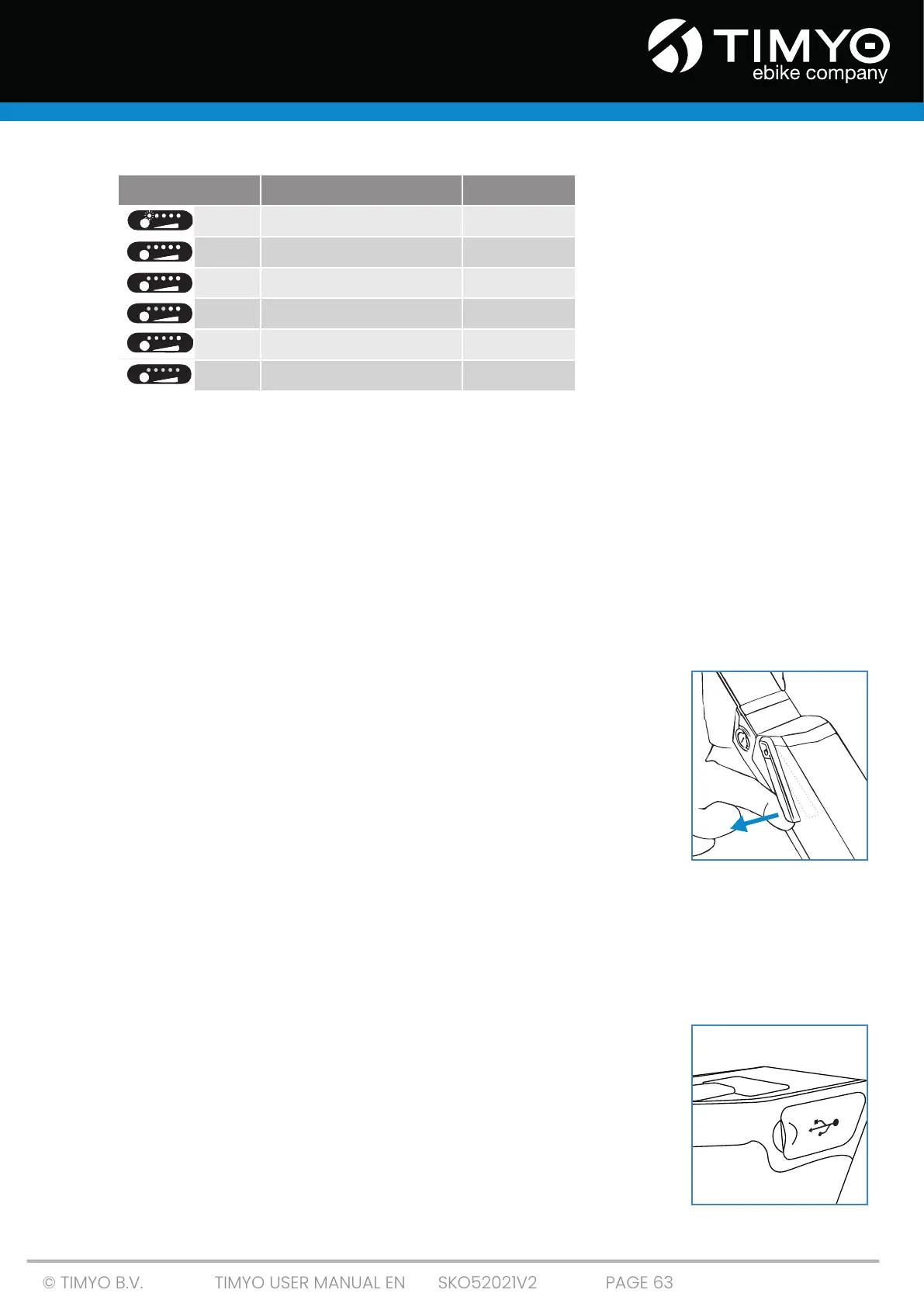 TIMYO
ebike company

© TIMYO B.V.	TIMYO USER MANUAL EN	SKO52021V2	PAGE 63